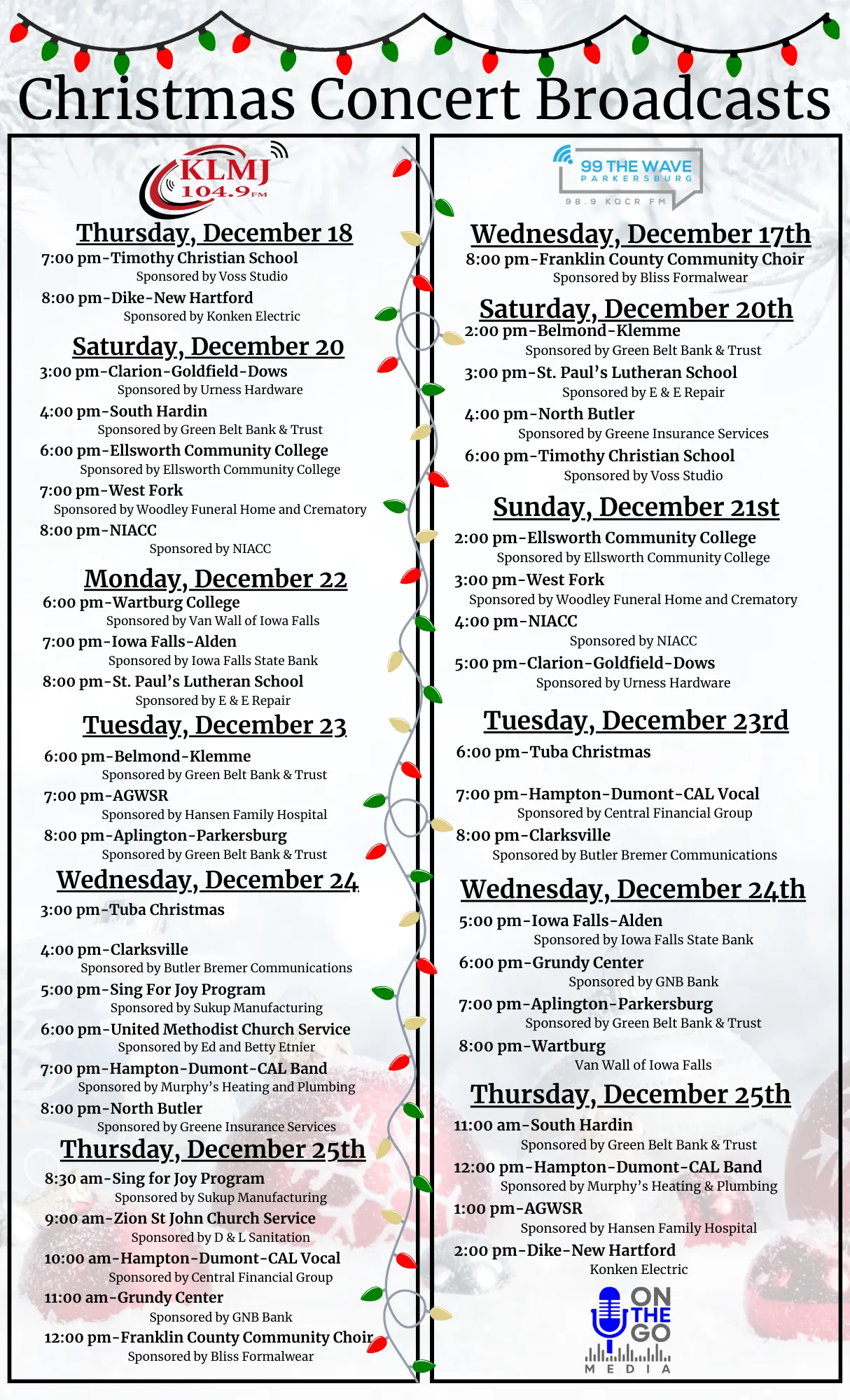 Christmas Concert Broadcasts

KLMJ 104.9 FM

Thursday, December 18
7:00 pm-Timothy Christian School
Sponsored by Voss Studio
8:00 pm-Dike-New Hartford
Sponsored by Konken Electric

Saturday, December 20
3:00 pm-Clarion-Goldfield-Dows
Sponsored by Urness Hardware
4:00 pm-South Hardin
Sponsored by Green Belt Bank & Trust
6:00 pm-Ellsworth Community College
Sponsored by Ellsworth Community College
7:00 pm-West Fork
Sponsored by Woodley Funeral Home and Crematory
8:00 pm-NIACC
Sponsored by NIACC

Monday, December 22
6:00 pm-Wartburg College
Sponsored by Van Wall of Iowa Falls
7:00 pm-Iowa Falls-Alden
Sponsored by Iowa Falls State Bank
8:00 pm-St. Paul's Lutheran School
Sponsored by E & E Repair

Tuesday, December 23
6:00 pm-Belmond-Klemme
Sponsored by Green Belt Bank & Trust
7:00 pm-AGWSR
Sponsored by Hansen Family Hospital
8:00 pm-Aplington-Parkersburg
Sponsored by Green Belt Bank & Trust

Wednesday, December 24
3:00 pm-Tuba Christmas

4:00 pm-Clarksville
Sponsored by Butler Bremer Communications
5:00 pm-Sing For Joy Program
Sponsored by Sukup Manufacturing
6:00 pm-United Methodist Church Service
Sponsored by Ed and Betty Etnier
7:00 pm-Hampton-Dumont-CAL Band
Sponsored by Murphy's Heating and Plumbing
8:00 pm-North Butler
Sponsored by Greene Insurance Services

Thursday, December 25th
8:30 am-Sing for Joy Program
Sponsored by Sukup Manufacturing
9:00 am-Zion St John Church Service
Sponsored by D & L Sanitation
10:00 am-Hampton-Dumont-CAL Vocal
Sponsored by Central Financial Group
11:00 am-Grundy Center
Sponsored by GNB Bank
12:00 pm-Franklin County Community Choir
Sponsored by Bliss Formalwear

99 THE WAVE PARKERSBURG
98.9 KQCR FM

Wednesday, December 17th
8:00 pm-Franklin County Community Choir
Sponsored by Bliss Formalwear

Saturday, December 20th
2:00 pm-Belmond-Klemme
Sponsored by Green Belt Bank & Trust
3:00 pm-St. Paul's Lutheran School
Sponsored by E & E Repair
4:00 pm-North Butler
Sponsored by Greene Insurance Services
6:00 pm-Timothy Christian School
Sponsored by Voss Studio

Sunday, December 21st
2:00 pm-Ellsworth Community College
Sponsored by Ellsworth Community College
3:00 pm-West Fork
Sponsored by Woodley Funeral Home and Crematory
4:00 pm-NIACC
Sponsored by NIACC
5:00 pm-Clarion-Goldfield-Dows
Sponsored by Urness Hardware

Tuesday, December 23rd
6:00 pm-Tuba Christmas

7:00 pm-Hampton-Dumont-CAL Vocal
Sponsored by Central Financial Group
8:00 pm-Clarksville
Sponsored by Butler Bremer Communications

Wednesday, December 24th
5:00 pm-Iowa Falls-Alden
Sponsored by Iowa Falls State Bank
6:00 pm-Grundy Center
Sponsored by GNB Bank
7:00 pm-Aplington-Parkersburg
Sponsored by Green Belt Bank & Trust
8:00 pm-Wartburg
Van Wall of Iowa Falls

Thursday, December 25th
11:00 am-South Hardin
Sponsored by Green Belt Bank & Trust
12:00 pm-Hampton-Dumont-CAL Band
Sponsored by Murphy's Heating & Plumbing
1:00 pm-AGWSR
Sponsored by Hansen Family Hospital
2:00 pm-Dike-New Hartford
Konken Electric

ON THE GO
MEDIA